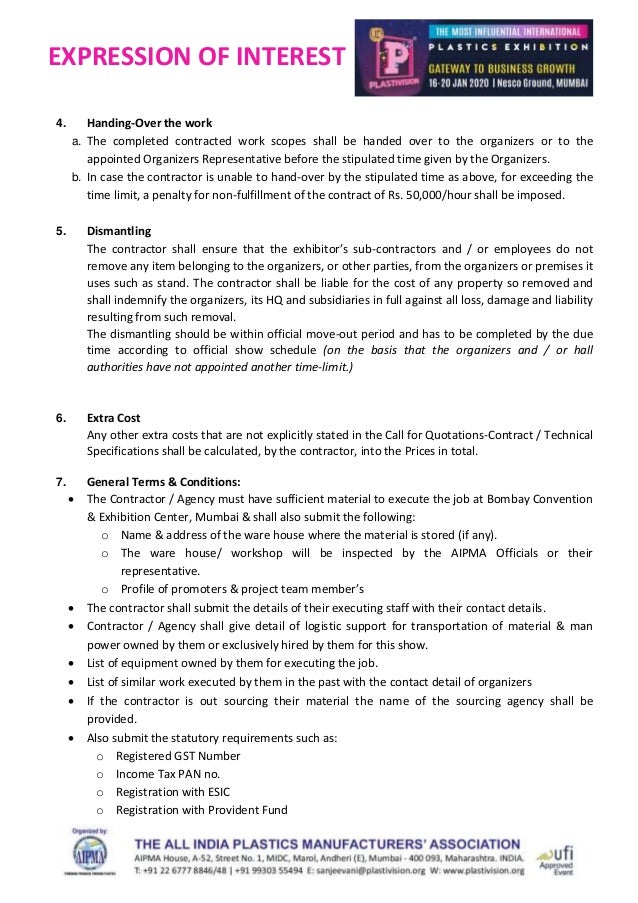 EXPRESSION OF INTEREST

THE MOST INFLUENTIAL INTERNATIONAL PLASTICS EXHIBITION
GATEWAY TO BUSINESS GROWTH
16-20 JAN 2020 | Nesco Ground, MUMBAI
PLASTIVISION

4. Handing-Over the work
a. The completed contracted work scopes shall be handed over to the organizers or to the appointed Organizers Representative before the stipulated time given by the Organizers.
b. In case the contractor is unable to hand-over by the stipulated time as above, for exceeding the time limit, a penalty for non-fulfillment of the contract of Rs. 50,000/hour shall be imposed.

5. Dismantling
The contractor shall ensure that the exhibitor's sub-contractors and / or employees do not remove any item belonging to the organizers, or other parties, from the organizers or premises it uses such as stand. The contractor shall be liable for the cost of any property so removed and shall indemnify the organizers, its HQ and subsidiaries in full against all loss, damage and liability resulting from such removal.
The dismantling should be within official move-out period and has to be completed by the due time according to official show schedule (on the basis that the organizers and / or hall authorities have not appointed another time-limit.)

6. Extra Cost
Any other extra costs that are not explicitly stated in the Call for Quotations-Contract / Technical Specifications shall be calculated, by the contractor, into the Prices in total.

7. General Terms & Conditions:
• The Contractor / Agency must have sufficient material to execute the job at Bombay Convention & Exhibition Center, Mumbai & shall also submit the following:
o Name & address of the ware house where the material is stored (if any).
o The ware house/ workshop will be inspected by the AIPMA Officials or their representative.
o Profile of promoters & project team member's
• The contractor shall submit the details of their executing staff with their contact details.
• Contractor / Agency shall give detail of logistic support for transportation of material & man power owned by them or exclusively hired by them for this show.
• List of equipment owned by them for executing the job.
• List of similar work executed by them in the past with the contact detail of organizers
• If the contractor is out sourcing their material the name of the sourcing agency shall be provided.
• Also submit the statutory requirements such as:
o Registered GST Number
o Income Tax PAN no.
o Registration with ESIC
o Registration with Provident Fund

Organized by:
AIPMA
THE ALL INDIA PLASTICS MANUFACTURERS' ASSOCIATION
AIPMA House, A-52, Street No. 1, MIDC, Marol, Andheri (E), Mumbai - 400 093, Maharashtra. INDIA.
T: +91 22 6777 8846/48 | +91 99303 55494 E: sanjeevani@plastivision.org W: www.plastivision.org
ufi Approved Event